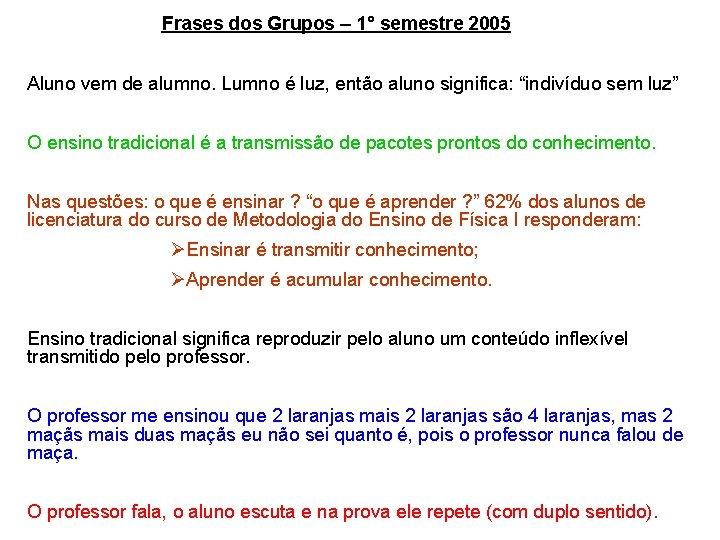 Frases dos Grupos – 1° semestre 2005

Aluno vem de alumno. Lumno é luz, então aluno significa: “indivíduo sem luz”

O ensino tradicional é a transmissão de pacotes prontos do conhecimento.

Nas questões: o que é ensinar ? “o que é aprender ?” 62% dos alunos de licenciatura do curso de Metodologia do Ensino de Física I responderam:

➢Ensinar é transmitir conhecimento;

➢Aprender é acumular conhecimento.

Ensino tradicional significa reproduzir pelo aluno um conteúdo inflexível transmitido pelo professor.

O professor me ensinou que 2 laranjas mais 2 laranjas são 4 laranjas, mas 2 maçãs mais duas maçãs eu não sei quanto é, pois o professor nunca falou de maça.

O professor fala, o aluno escuta e na prova ele repete (com duplo sentido).